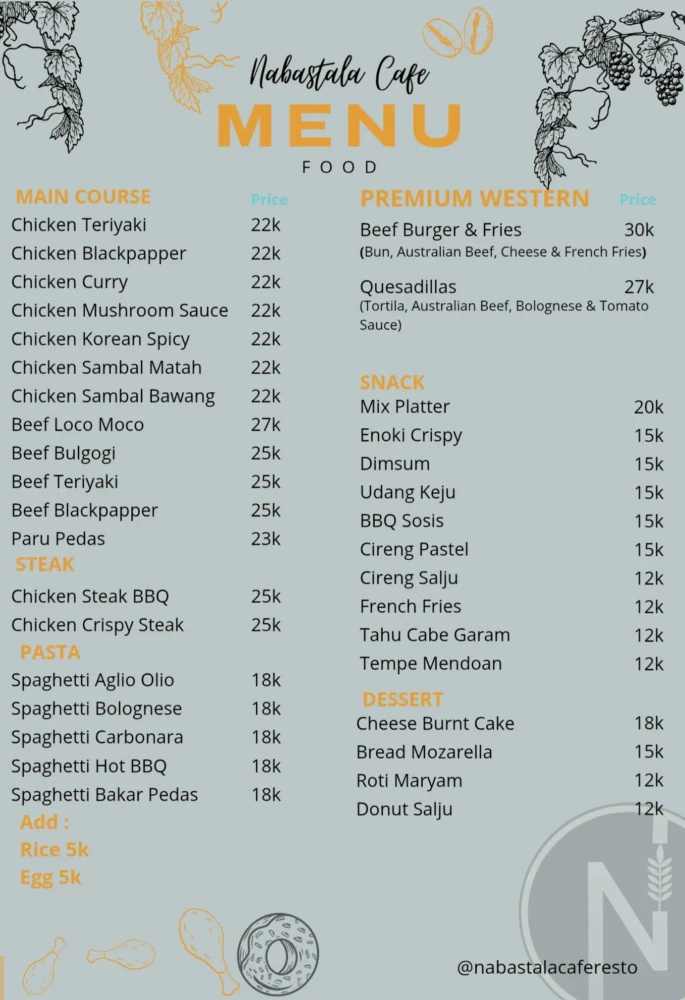 Nabastala Cafe
MENU
FOOD

MAIN COURSE Price
Chicken Teriyaki 22k
Chicken Blackpapper 22k
Chicken Curry 22k
Chicken Mushroom Sauce 22k
Chicken Korean Spicy 22k
Chicken Sambal Matah 22k
Chicken Sambal Bawang 22k
Beef Loco Moco 27k
Beef Bulgogi 25k
Beef Teriyaki 25k
Beef Blackpapper 25k
Paru Pedas 23k

STEAK
Chicken Steak BBQ 25k
Chicken Crispy Steak 25k

PASTA
Spaghetti Aglio Olio 18k
Spaghetti Bolognese 18k
Spaghetti Carbonara 18k
Spaghetti Hot BBQ 18k
Spaghetti Bakar Pedas 18k

Add :
Rice 5k
Egg 5k

PREMIUM WESTERN Price
Beef Burger & Fries 30k
(Bun, Australian Beef, Cheese & French Fries)

Quesadillas 27k
(Tortila, Australian Beef, Bolognese & Tomato Sauce)

SNACK
Mix Platter 20k
Enoki Crispy 15k
Dimsum 15k
Udang Keju 15k
BBQ Sosis 15k
Cireng Pastel 15k
Cireng Salju 12k
French Fries 12k
Tahu Cabe Garam 12k
Tempe Mendoan 12k

DESSERT
Cheese Burnt Cake 18k
Bread Mozarella 15k
Roti Maryam 12k
Donut Salju 12k

N

@nabastalacaferesto